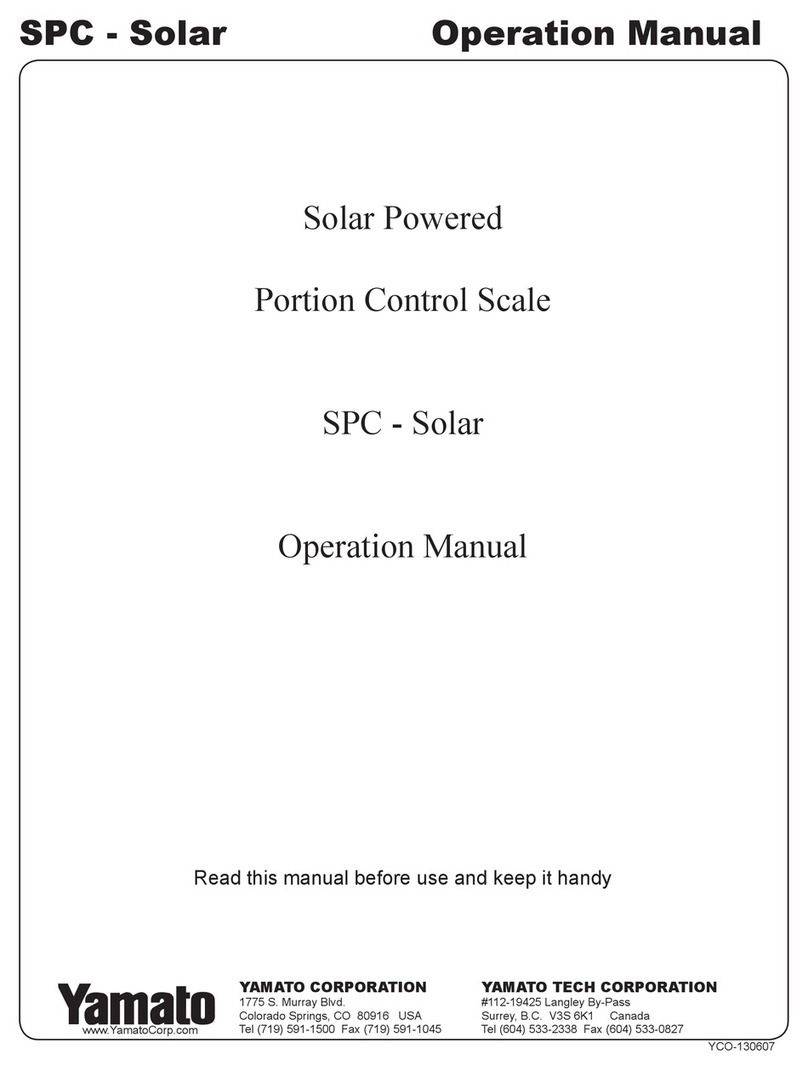 SPC - Solar Operation Manual

Solar Powered

Portion Control Scale

SPC - Solar

Operation Manual

Read this manual before use and keep it handy

Yamato
www.YamatoCorp.com

YAMATO CORPORATION
1775 S. Murray Blvd.
Colorado Springs, CO 80916 USA
Tel (719) 591-1500 Fax (719) 591-1045

YAMATO TECH CORPORATION
#112-19425 Langley By-Pass
Surrey, B.C. V3S 6K1 Canada
Tel (604) 533-2338 Fax (604) 533-0827

YCO-130607